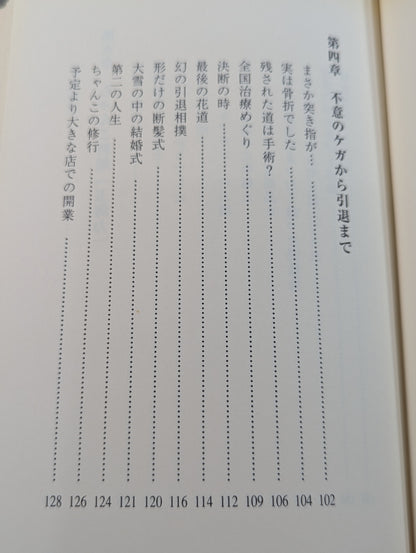 第四章　不意のケガから引退まで

まさか突き指が… 102
実は骨折でした 104
残された道は手術？ 106
全国治療めぐり 109
決断の時 112
最後の花道 114
幻の引退相撲 116
形だけの断髪式 120
大雪の中の結婚式 121
第二の人生 124
ちゃんこの修行 126
予定より大きな店での開業 128